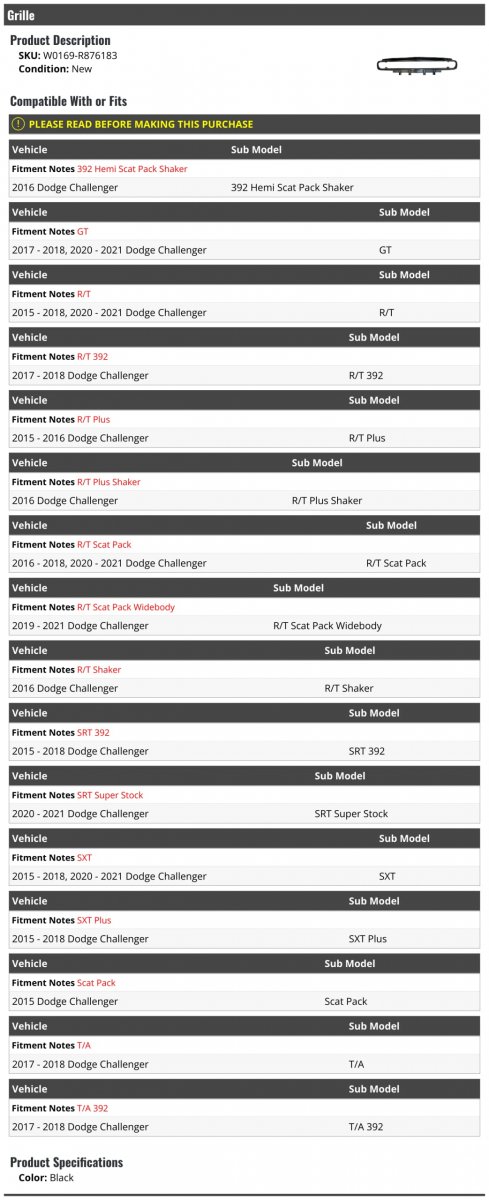 Grille

Product Description
SKU: W0169-R876183
Condition: New

Compatible With or Fits

PLEASE READ BEFORE MAKING THIS PURCHASE

| Vehicle | Sub Model |
|---|---|
| Fitment Notes 392 Hemi Scat Pack Shaker | |
| 2016 Dodge Challenger | 392 Hemi Scat Pack Shaker |

| Vehicle | Sub Model |
|---|---|
| Fitment Notes GT | |
| 2017 - 2018, 2020 - 2021 Dodge Challenger | GT |

| Vehicle | Sub Model |
|---|---|
| Fitment Notes R/T | |
| 2015 - 2018, 2020 - 2021 Dodge Challenger | R/T |

| Vehicle | Sub Model |
|---|---|
| Fitment Notes R/T 392 | |
| 2017 - 2018 Dodge Challenger | R/T 392 |

| Vehicle | Sub Model |
|---|---|
| Fitment Notes R/T Plus | |
| 2015 - 2016 Dodge Challenger | R/T Plus |

| Vehicle | Sub Model |
|---|---|
| Fitment Notes R/T Plus Shaker | |
| 2016 Dodge Challenger | R/T Plus Shaker |

| Vehicle | Sub Model |
|---|---|
| Fitment Notes R/T Scat Pack | |
| 2016 - 2018, 2020 - 2021 Dodge Challenger | R/T Scat Pack |

| Vehicle | Sub Model |
|---|---|
| Fitment Notes R/T Scat Pack Widebody | |
| 2019 - 2021 Dodge Challenger | R/T Scat Pack Widebody |

| Vehicle | Sub Model |
|---|---|
| Fitment Notes R/T Shaker | |
| 2016 Dodge Challenger | R/T Shaker |

| Vehicle | Sub Model |
|---|---|
| Fitment Notes SRT 392 | |
| 2015 - 2018 Dodge Challenger | SRT 392 |

| Vehicle | Sub Model |
|---|---|
| Fitment Notes SRT Super Stock | |
| 2020 - 2021 Dodge Challenger | SRT Super Stock |

| Vehicle | Sub Model |
|---|---|
| Fitment Notes SXT | |
| 2015 - 2018, 2020 - 2021 Dodge Challenger | SXT |

| Vehicle | Sub Model |
|---|---|
| Fitment Notes SXT Plus | |
| 2015 - 2018 Dodge Challenger | SXT Plus |

| Vehicle | Sub Model |
|---|---|
| Fitment Notes Scat Pack | |
| 2015 Dodge Challenger | Scat Pack |

| Vehicle | Sub Model |
|---|---|
| Fitment Notes T/A | |
| 2017 - 2018 Dodge Challenger | T/A |

| Vehicle | Sub Model |
|---|---|
| Fitment Notes T/A 392 | |
| 2017 - 2018 Dodge Challenger | T/A 392 |

Product Specifications
Color: Black